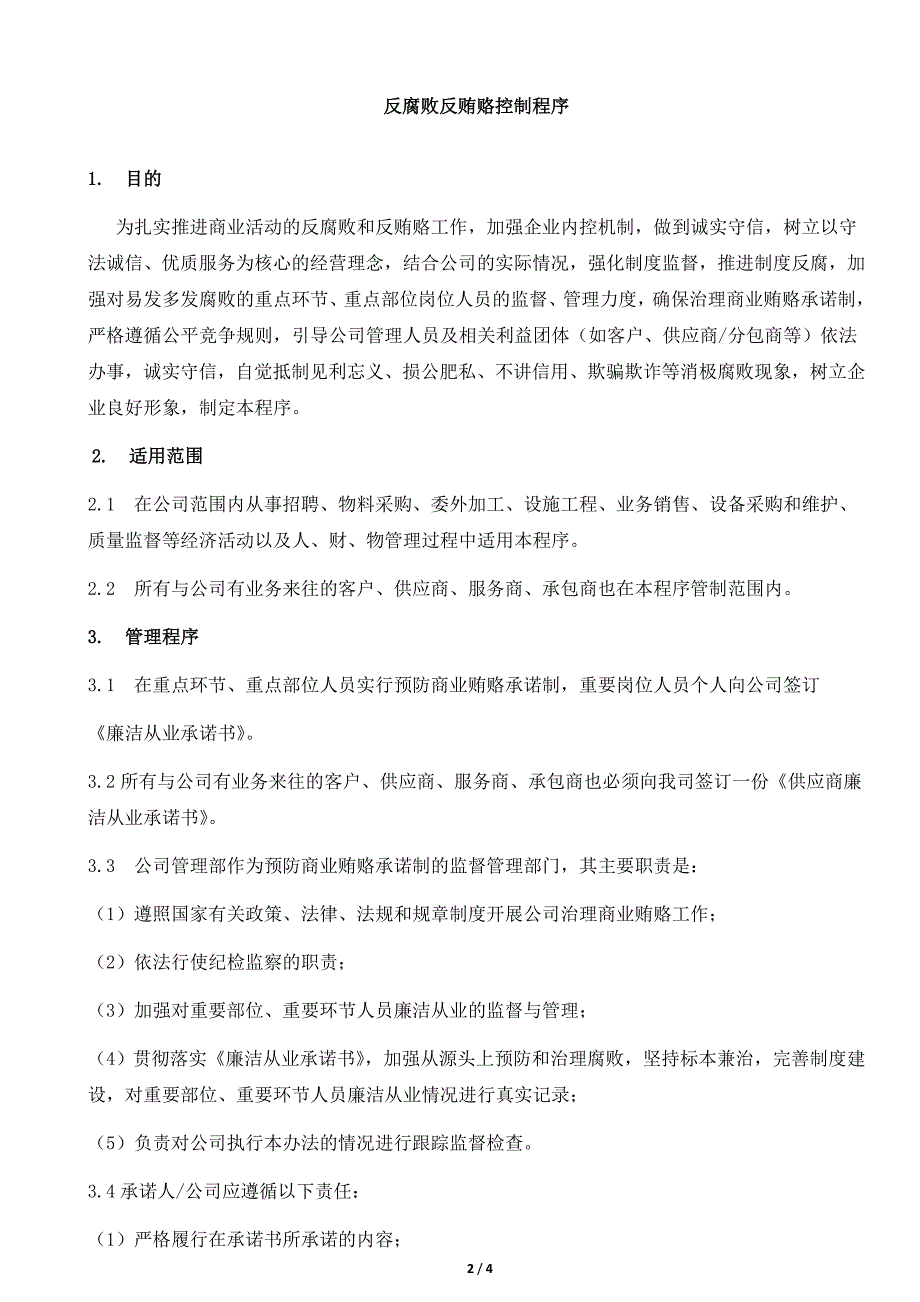 反腐败反贿赂控制程序

1. 目的

为扎实推进商业活动的反腐败和反贿赂工作，加强企业内控机制，做到诚实守信，树立以守法诚信、优质服务为核心的经营理念，结合公司的实际情况，强化制度监督，推进制度反腐，加强对易发多发腐败的重点环节、重点部位岗位人员的监督、管理力度，确保治理商业贿赂承诺制，严格遵循公平竞争规则，引导公司管理人员及相关利益团体（如客户、供应商/分包商等）依法办事，诚实守信，自觉抵制见利忘义、损公肥私、不讲信用、欺骗欺诈等消极腐败现象，树立企业良好形象，制定本程序。

2. 适用范围

2.1 在公司范围内从事招聘、物料采购、委外加工、设施工程、业务销售、设备采购和维护、质量监督等经济活动以及人、财、物管理过程中适用本程序。

2.2 所有与公司有业务来往的客户、供应商、服务商、承包商也在本程序管制范围内。

3. 管理程序

3.1 在重点环节、重点部位人员实行预防商业贿赂承诺制，重要岗位人员个人向公司签订《廉洁从业承诺书》。

3.2 所有与公司有业务来往的客户、供应商、服务商、承包商也必须向我司签订一份《供应商廉洁从业承诺书》。

3.3 公司管理部作为预防商业贿赂承诺制的监督管理部门，其主要职责是：

（1）遵照国家有关政策、法律、法规和规章制度开展公司治理商业贿赂工作；

（2）依法行使纪检监察的职责；

（3）加强对重要部位、重要环节人员廉洁从业的监督与管理；

（4）贯彻落实《廉洁从业承诺书》，加强从源头上预防和治理腐败，坚持标本兼治，完善制度建设，对重要部位、重要环节人员廉洁从业情况进行真实记录；

（5）负责对公司执行本办法的情况进行跟踪监督检查。

3.4 承诺人/公司应遵循以下责任：

（1）严格履行在承诺书所承诺的内容；

2 / 4